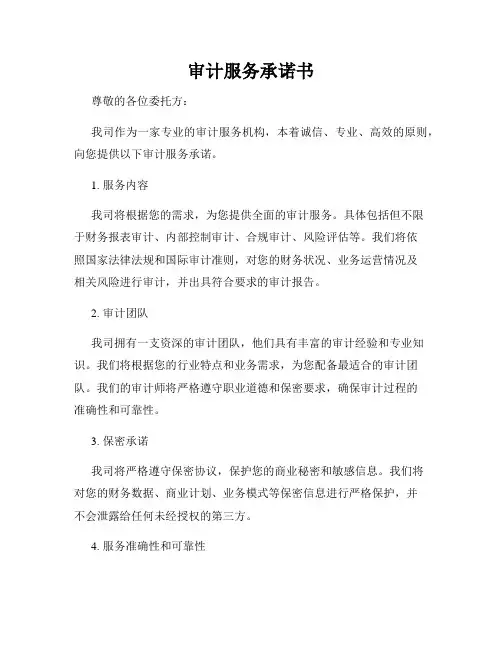 审计服务承诺书

尊敬的各位委托方：

我司作为一家专业的审计服务机构，本着诚信、专业、高效的原则，向您提供以下审计服务承诺。

1. 服务内容

我司将根据您的需求，为您提供全面的审计服务。具体包括但不限于财务报表审计、内部控制审计、合规审计、风险评估等。我们将依照国家法律法规和国际审计准则，对您的财务状况、业务运营情况及相关风险进行审计，并出具符合要求的审计报告。

2. 审计团队

我司拥有一支资深的审计团队，他们具有丰富的审计经验和专业知识。我们将根据您的行业特点和业务需求，为您配备最适合的审计团队。我们的审计师将严格遵守职业道德和保密要求，确保审计过程的准确性和可靠性。

3. 保密承诺

我司将严格遵守保密协议，保护您的商业秘密和敏感信息。我们将对您的财务数据、商业计划、业务模式等保密信息进行严格保护，并不会泄露给任何未经授权的第三方。

4. 服务准确性和可靠性